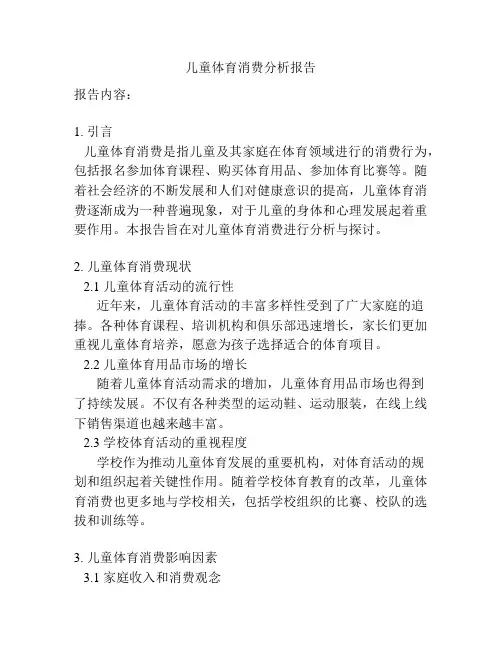 儿童体育消费分析报告

报告内容：

1. 引言

儿童体育消费是指儿童及其家庭在体育领域进行的消费行为，包括报名参加体育课程、购买体育用品、参加体育比赛等。随着社会经济的不断发展和人们对健康意识的提高，儿童体育消费逐渐成为一种普遍现象，对于儿童的身体和心理发展起着重要作用。本报告旨在对儿童体育消费进行分析与探讨。

2. 儿童体育消费现状

2.1 儿童体育活动的流行性

近年来，儿童体育活动的丰富多样性受到了广大家庭的追捧。各种体育课程、培训机构和俱乐部迅速增长，家长们更加重视儿童体育培养，愿意为孩子选择适合的体育项目。

2.2 儿童体育用品市场的增长

随着儿童体育活动需求的增加，儿童体育用品市场也得到了持续发展。不仅有各种类型的运动鞋、运动服装，在线上线下销售渠道也越来越丰富。

2.3 学校体育活动的重视程度

学校作为推动儿童体育发展的重要机构，对体育活动的规划和组织起着关键性作用。随着学校体育教育的改革，儿童体育消费也更多地与学校相关，包括学校组织的比赛、校队的选拔和训练等。

3. 儿童体育消费影响因素

3.1 家庭收入和消费观念